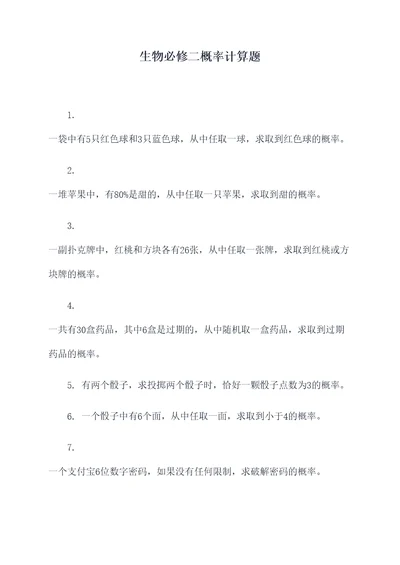 生物必修二概率计算题

1.

一袋中有5只红色球和3只蓝色球，从中任取一球，求取到红色球的概率。

2.

一堆苹果中，有80%是甜的，从中任取一只苹果，求取到甜的概率。

3.

一副扑克牌中，红桃和方块各有26张，从中任取一张牌，求取到红桃或方块牌的概率。

4.

一共有30盒药品，其中6盒是过期的，从中随机取一盒药品，求取到过期药品的概率。

5. 有两个骰子，求投掷两个骰子时，恰好一颗骰子点数为3的概率。

6. 一个骰子中有6个面，从中任取一面，求取到小于4的概率。

7.

一个支付宝6位数字密码，如果没有任何限制，求破解密码的概率。